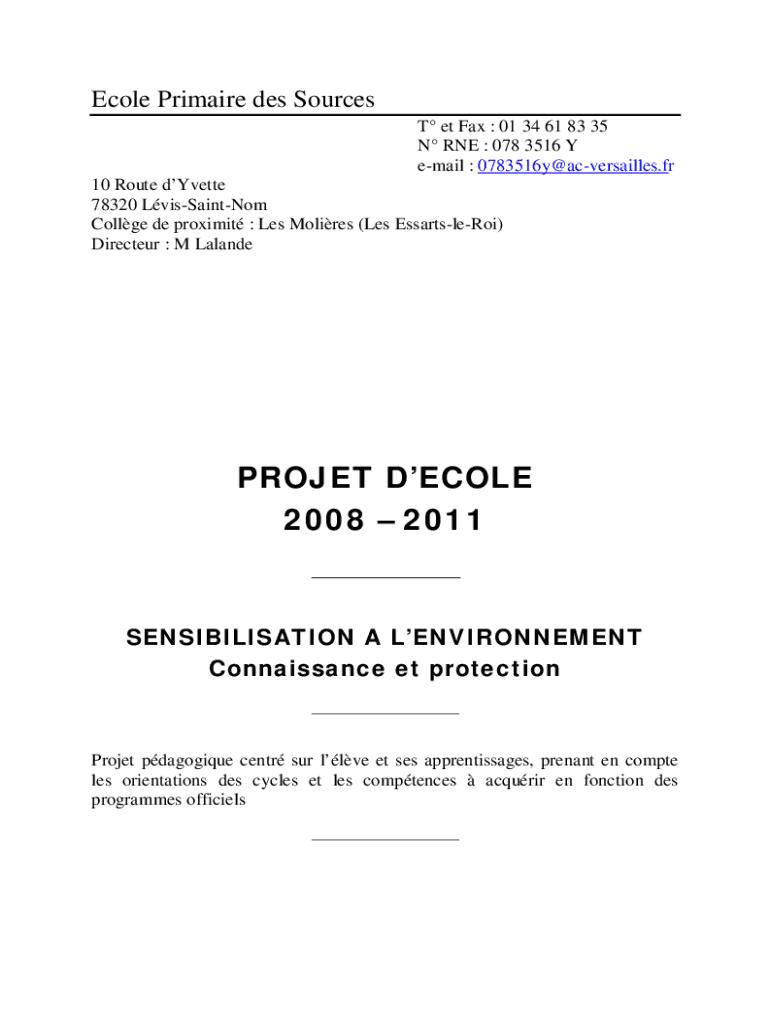 Ecole Primaire des Sources

T° et Fax : 01 34 61 83 35
N° RNE : 078 3516 Y
e-mail : 0783516y@ac-versailles.fr

10 Route d'Yvette
78320 Lévis-Saint-Nom
Collège de proximité : Les Molières (Les Essarts-le-Roi)
Directeur : M Lalande

PROJET D'ECOLE
2008 – 2011

SENSIBILISATION A L'ENVIRONNEMENT
Connaissance et protection

Projet pédagogique centré sur l'élève et ses apprentissages, prenant en compte les orientations des cycles et les compétences à acquérir en fonction des programmes officiels